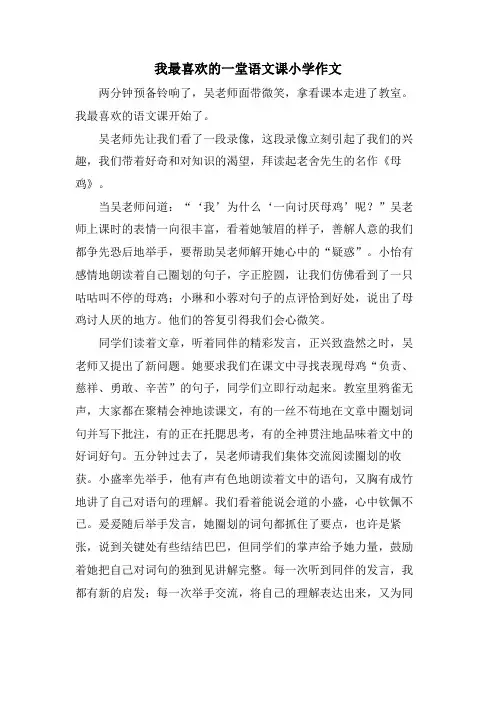 我最喜欢的一堂语文课小学作文

两分钟预备铃响了，吴老师面带微笑，拿看课本走进了教室。我最喜欢的语文课开始了。

吴老师先让我们看了一段录像，这段录像立刻引起了我们的兴趣，我们带着好奇和对知识的渴望，拜读起老舍先生的名作《母鸡》。

当吴老师问道：“‘我’为什么‘一向讨厌母鸡’呢？”吴老师上课时的表情一向很丰富，看着她皱眉的样子，善解人意的我们都争先恐后地举手，要帮助吴老师解开她心中的“疑惑”。小怡有感情地朗读着自己圈划的句子，字正腔圆，让我们仿佛看到了一只咕咕叫不停的母鸡；小琳和小蓉对句子的点评恰到好处，说出了母鸡讨人厌的地方。他们的答复引得我们会心微笑。

同学们读着文章，听着同伴的精彩发言，正兴致盎然之时，吴老师又提出了新问题。她要求我们在课文中寻找表现母鸡“负责、慈祥、勇敢、辛苦”的句子，同学们立即行动起来。教室里鸦雀无声，大家都在聚精会神地读课文，有的一丝不苟地在文章中圈划词句并写下批注，有的正在托腮思考，有的全神贯注地品味着文中的好词好句。五分钟过去了，吴老师请我们集体交流阅读圈划的收获。小盛率先举手，他有声有色地朗读着文中的语句，又胸有成竹地讲了自己对语句的理解。我们看着能说会道的小盛，心中钦佩不已。爱爱随后举手发言，她圈划的词句都抓住了要点，也许是紧张，说到关键处有些结结巴巴，但同学们的掌声给予她力量，鼓励着她把自己对词句的独到见讲解完整。每一次听到同伴的发言，我都有新的启发；每一次举手交流，将自己的理解表达出来，又为同